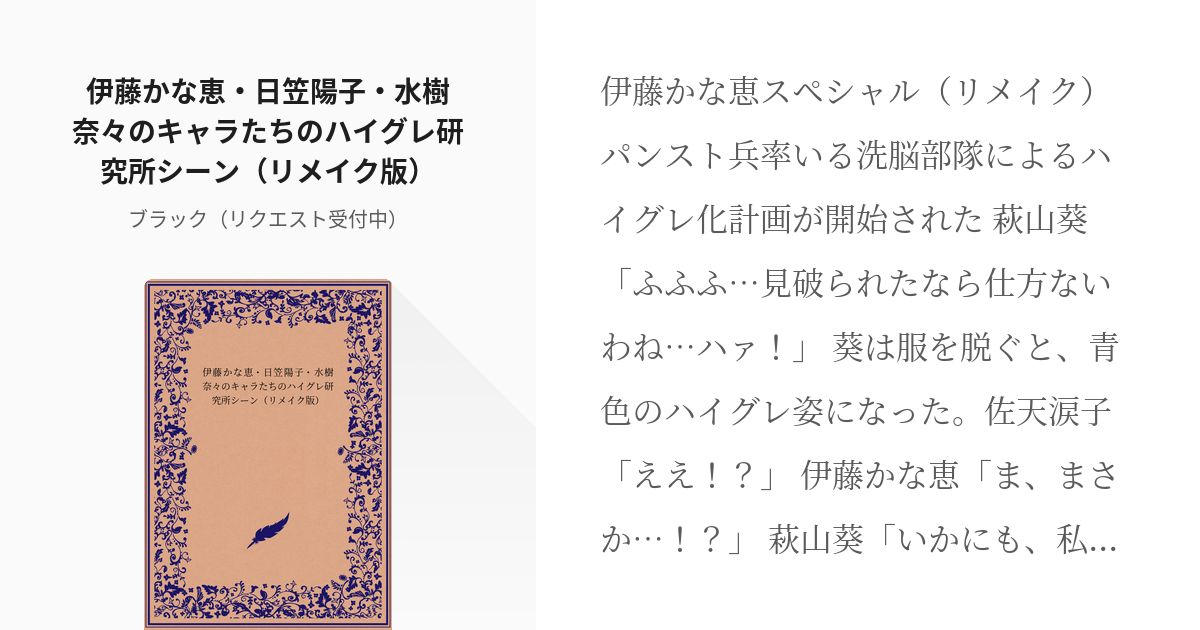 伊藤かな恵・日笠陽子・水樹奈々のキャラたちのハイグレ研究所シーン（リメイク版）

ブラック（リクエスト受付中）

伊藤かな恵・日笠陽子・水樹奈々のキャラたちのハイグレ研究所シーン（リメイク版）

伊藤かな恵スペシャル（リメイク）パンスト兵率いる洗脳部隊によるハイグレ化計画が開始された 萩山葵「ふふふ…見破られたなら仕方ないわね…ハァ！」 葵は服を脱ぐと、青色のハイグレ姿になった。佐天涙子「ええ！？」 伊藤かな恵「ま、まさか…！？」 萩山葵「いかにも、私...